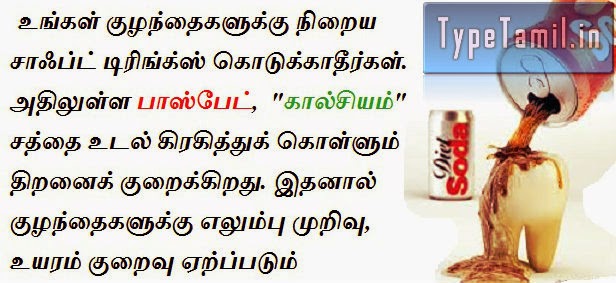 உங்கள் குழந்தைகளுக்கு நிறைய சாஃப்ட் டிரிங்க்ஸ் கொடுக்காதீர்கள். அதிலுள்ள பாஸ்பேட், "கால்சியம்" சத்தை உடல் கிரகித்துக் கொள்ளும் திறனைக் குறைக்கிறது. இதனால் குழந்தைகளுக்கு எலும்பு முறிவு, உயரம் குறைவு ஏற்ப்படும்

TypeTamil.in

Diet Soda